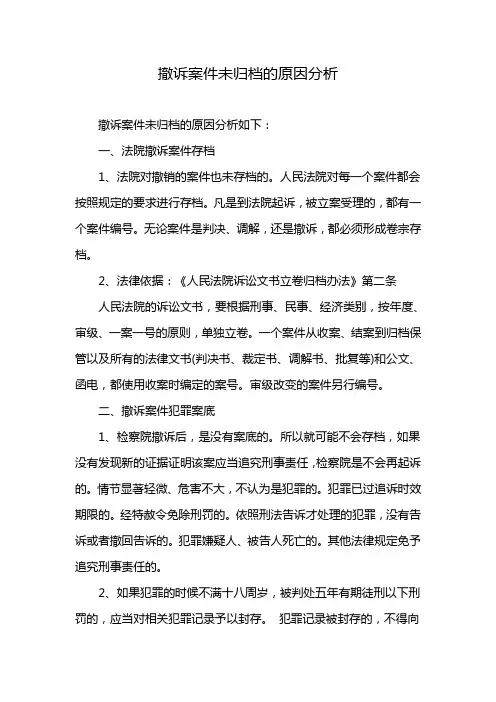 撤诉案件未归档的原因分析

撤诉案件未归档的原因分析如下：

一、法院撤诉案件存档

1、法院对撤销的案件也未存档的。人民法院对每一个案件都会按照规定的要求进行存档。凡是到法院起诉，被立案受理的，都有一个案件编号。无论案件是判决、调解，还是撤诉，都必须形成卷宗存档。

2、法律依据：《人民法院诉讼文书立卷归档办法》第二条

人民法院的诉讼文书，要根据刑事、民事、经济类别，按年度、审级、一案一号的原则，单独立卷。一个案件从收案、结案到归档保管以及所有的法律文书(判决书、裁定书、调解书、批复等)和公文、函电，都使用收案时编定的案号。审级改变的案件另行编号。

二、撤诉案件犯罪案底

1、检察院撤诉后，是没有案底的。所以就可能不会存档，如果没有发现新的证据证明该案应当追究刑事责任，检察院是不会再起诉的。情节显著轻微、危害不大，不认为是犯罪的。犯罪已过追诉时效期限的。经特赦令免除刑罚的。依照刑法告诉才处理的犯罪，没有告诉或者撤回告诉的。犯罪嫌疑人、被告人死亡的。其他法律规定免予追究刑事责任的。

2、如果犯罪的时候不满十八周岁，被判处五年有期徒刑以下刑罚的，应当对相关犯罪记录予以封存。 犯罪记录被封存的，不得向